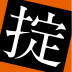 掟